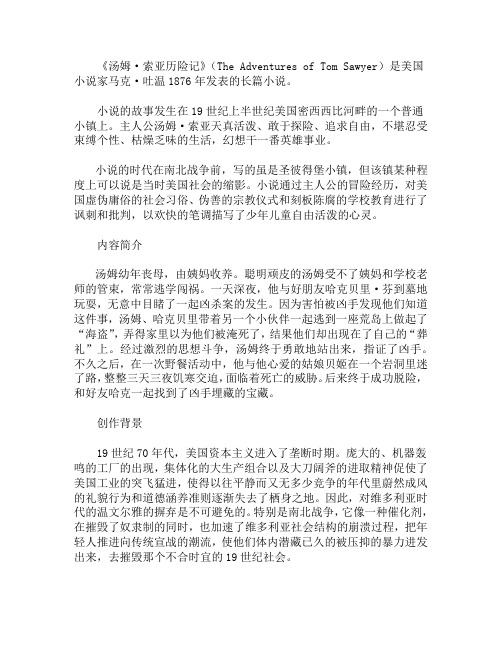 《汤姆·索亚历险记》(The Adventures of Tom Sawyer)是美国小说家马克·吐温 1876 年发表的长篇小说。

小说的故事发生在 19 世纪上半世纪美国密西西比河畔的一个普通小镇上。主人公汤姆·索亚天真活泼、敢于探险、追求自由，不堪忍受束缚个性、枯燥乏味的生活，幻想干一番英雄事业。

小说的时代在南北战争前，写的虽是圣彼得堡小镇，但该镇某种程度上可以说是当时美国社会的缩影。小说通过主人公的冒险经历，对美国虚伪庸俗的社会习俗、伪善的宗教仪式和刻板陈腐的学校教育进行了讽刺和批判，以欢快的笔调描写了少年儿童自由活泼的心灵。

内容简介

汤姆幼年丧母，由姨妈收养。聪明顽皮的汤姆受不了姨妈和学校老师的管束，常常逃学闯祸。一天深夜，他与好朋友哈克贝里·芬到墓地玩耍，无意中目睹了一起凶杀案的发生。因为害怕被凶手发现他们知道这件事，汤姆、哈克贝里带着另一个小伙伴一起逃到一座荒岛上做起了“海盗”，弄得家里以为他们被淹死了，结果他们却出现在了自己的“葬礼”上。经过激烈的思想斗争，汤姆终于勇敢地站出来，指证了凶手。不久之后，在一次野餐活动中，他与他心爱的姑娘贝姬在一个岩洞里迷了路，整整三天三夜饥寒交迫，面临着死亡的威胁。后来终于成功脱险，和好友哈克一起找到了凶手埋藏的宝藏。

创作背景

19 世纪 70 年代，美国资本主义进入了垄断时期。庞大的、机器轰鸣的工厂的出现，集体化的大生产组合以及大刀阔斧的进取精神促使了美国工业的突飞猛进，使得以往平静而又无多少竞争的年代里蔚然成风的礼貌行为和道德涵养准则逐渐失去了栖身之地。因此，对维多利亚时代的温文尔雅的摒弃是不可避免的。特别是南北战争，它像一种催化剂，在摧毁了奴隶制的同时，也加速了维多利亚社会结构的崩溃过程，把年轻人推进向传统宣战的潮流，使他们体内潜藏已久的被压抑的暴力迸发出来，去摧毁那个不合时宜的 19 世纪社会。